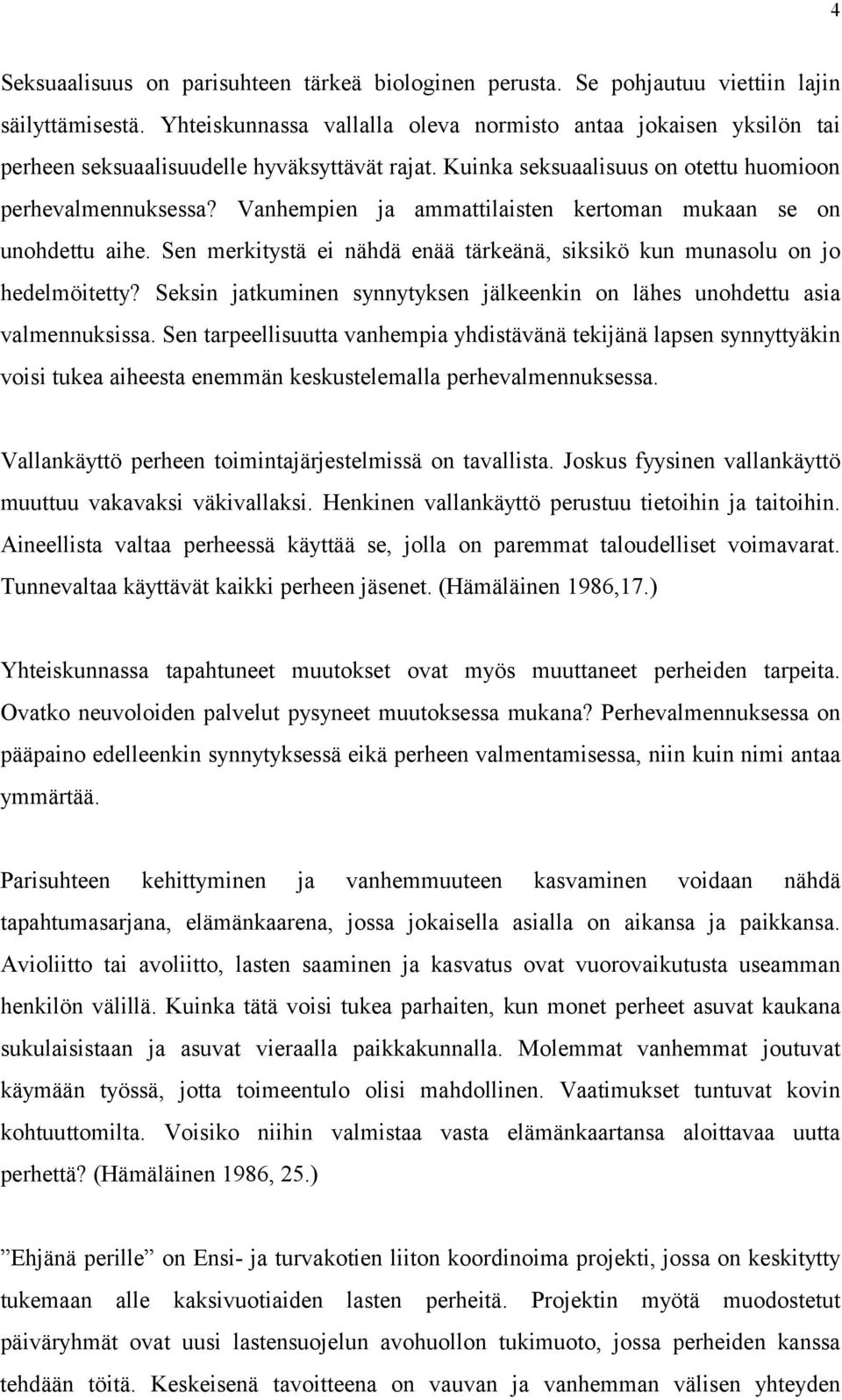 4

Seksuaalisuus on parisuhteen tärkeä biologinen perusta. Se pohjautuu viettiin lajin säilyttämisestä. Yhteiskunnassa vallalla oleva normisto antaa jokaisen yksilön tai perheen seksuaalisuudelle hyväksyttävät rajat. Kuinka seksuaalisuus on otettu huomioon perhevalmennuksessa? Vanhempien ja ammattilaisten kertoman mukaan se on unohdettu aihe. Sen merkitystä ei nähdä enää tärkeänä, siksikö kun munasolu on jo hedelmöitetty? Seksin jatkuminen synnytyksen jälkeenkin on lähes unohdettu asia valmennuksissa. Sen tarpeellisuutta vanhempia yhdistävänä tekijänä lapsen synnyttyäkin voisi tukea aiheesta enemmän keskustelemalla perhevalmennuksessa.

Vallankäyttö perheen toimintajärjestelmissä on tavallista. Joskus fyysinen vallankäyttö muuttuu vakavaksi väkivallaksi. Henkinen vallankäyttö perustuu tietoihin ja taitoihin. Aineellista valtaa perheessä käyttää se, jolla on paremmat taloudelliset voimavarat. Tunnevaltaa käyttävät kaikki perheen jäsenet. (Hämäläinen 1986,17.)

Yhteiskunnassa tapahtuneet muutokset ovat myös muuttaneet perheiden tarpeita. Ovatko neuvoloiden palvelut pysyneet muutoksessa mukana? Perhevalmennuksessa on pääpaino edelleenkin synnytyksessä eikä perheen valmentamisessa, niin kuin nimi antaa ymmärtää.

Parisuhteen kehittyminen ja vanhemmuuteen kasvaminen voidaan nähdä tapahtumasarjana, elämänkaarena, jossa jokaisella asialla on aikansa ja paikkansa. Avioliitto tai avoliitto, lasten saaminen ja kasvatus ovat vuorovaikutusta useamman henkilön välillä. Kuinka tätä voisi tukea parhaiten, kun monet perheet asuvat kaukana sukulaisistaan ja asuvat vieraalla paikkakunnalla. Molemmat vanhemmat joutuvat käymään työssä, jotta toimeentulo olisi mahdollinen. Vaatimukset tuntuvat kovin kohtuuttomilta. Voisiko niihin valmistaa vasta elämänkaartansa aloittavaa uutta perhettä? (Hämäläinen 1986, 25.)

”Ehjänä perille” on Ensi- ja turvakotien liiton koordinoima projekti, jossa on keskitytty tukemaan alle kaksivuotiaiden lasten perheitä. Projektin myötä muodostetut päiväryhmät ovat uusi lastensuojelun avohuollon tukimuoto, jossa perheiden kanssa tehdään töitä. Keskeisenä tavoitteena on vauvan ja vanhemman välisen yhteyden